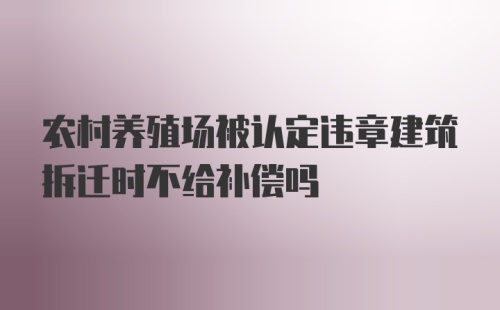 农村养殖场被认定违章建筑拆迁时不给补偿吗